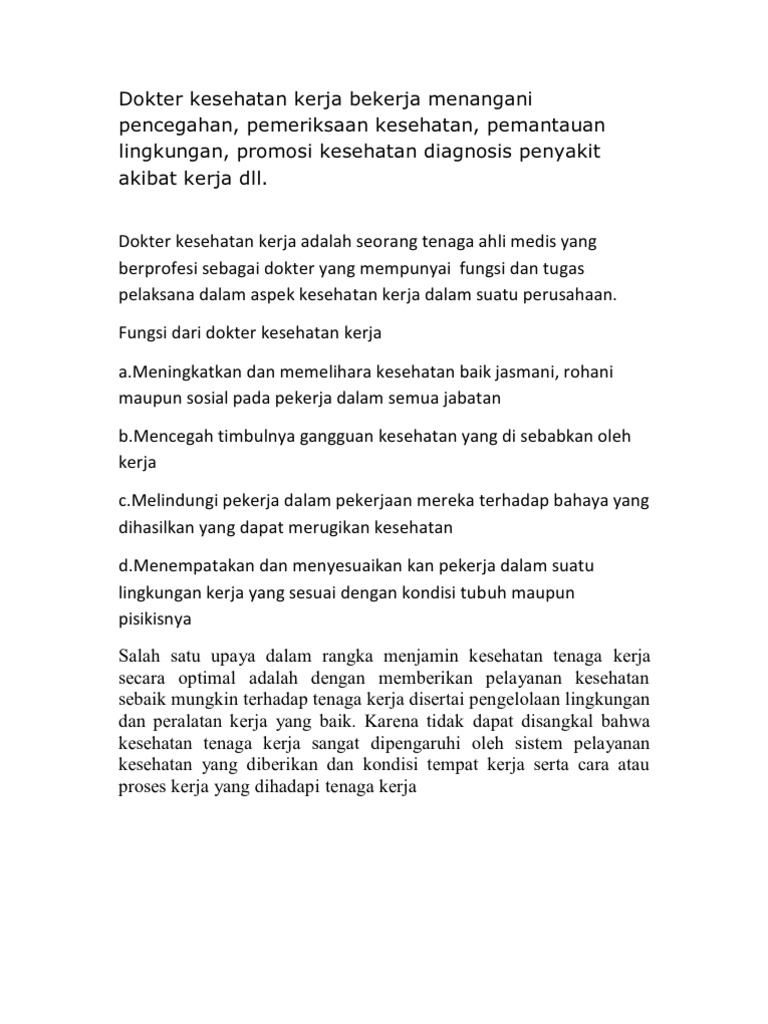 Dokter kesehatan kerja bekerja menangani pencegahan, pemeriksaan kesehatan, pemantauan lingkungan, promosi kesehatan diagnosis penyakit akibat kerja dll.

Dokter kesehatan kerja adalah seorang tenaga ahli medis yang berprofesi sebagai dokter yang mempunyai fungsi dan tugas pelaksana dalam aspek kesehatan kerja dalam suatu perusahaan.

Fungsi dari dokter kesehatan kerja

a.Meningkatkan dan memelihara kesehatan baik jasmani, rohani maupun sosial pada pekerja dalam semua jabatan

b.Mencegah timbulnya gangguan kesehatan yang di sebabkan oleh kerja

c.Melindungi pekerja dalam pekerjaan mereka terhadap bahaya yang dihasilkan yang dapat merugikan kesehatan

d.Menempatakan dan menyesuaikan kan pekerja dalam suatu lingkungan kerja yang sesuai dengan kondisi tubuh maupun pisikisnya

Salah satu upaya dalam rangka menjamin kesehatan tenaga kerja secara optimal adalah dengan memberikan pelayanan kesehatan sebaik mungkin terhadap tenaga kerja disertai pengelolaan lingkungan dan peralatan kerja yang baik. Karena tidak dapat disangkal bahwa kesehatan tenaga kerja sangat dipengaruhi oleh sistem pelayanan kesehatan yang diberikan dan kondisi tempat kerja serta cara atau proses kerja yang dihadapi tenaga kerja